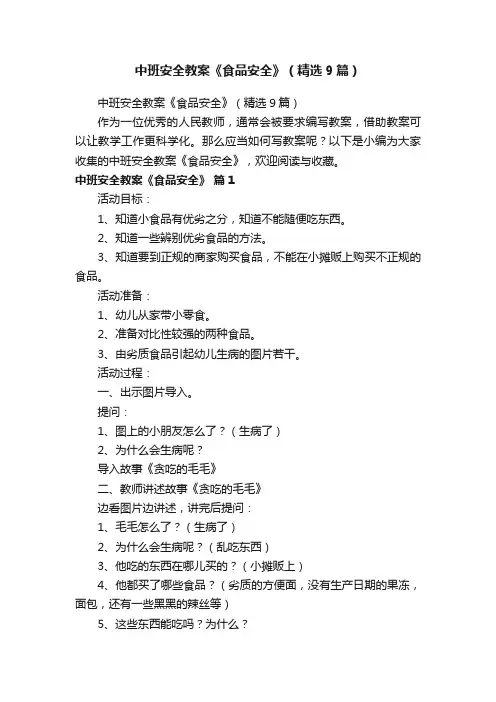 中班安全教案《食品安全》（精选9篇）

中班安全教案《食品安全》（精选9篇）

作为一位优秀的人民教师，通常会被要求编写教案，借助教案可以让教学工作更科学化。那么应当如何写教案呢？以下是小编为大家收集的中班安全教案《食品安全》，欢迎阅读与收藏。

中班安全教案《食品安全》 篇1

活动目标：

1、知道小食品有优劣之分，知道不能随便吃东西。

2、知道一些辨别优劣食品的方法。

3、知道要到正规的商家购买食品，不能在小摊贩上购买不正规的食品。

活动准备：

1、幼儿从家带小零食。

2、准备对比性较强的两种食品。

3、由劣质食品引起幼儿生病的图片若干。

活动过程：

一、出示图片导入。

提问：

1、图上的小朋友怎么了？（生病了）

2、为什么会生病呢？

导入故事《贪吃的毛毛》

二、教师讲述故事《贪吃的毛毛》

边看图片边讲述，讲完后提问：

1、毛毛怎么了？（生病了）

2、为什么会生病呢？（乱吃东西）

3、他吃的东西在哪儿买的？（小摊贩上）

4、他都买了哪些食品？（劣质的方便面，没有生产日期的果冻，面包，还有一些黑黑的辣丝等）

5、这些东西能吃吗？为什么？